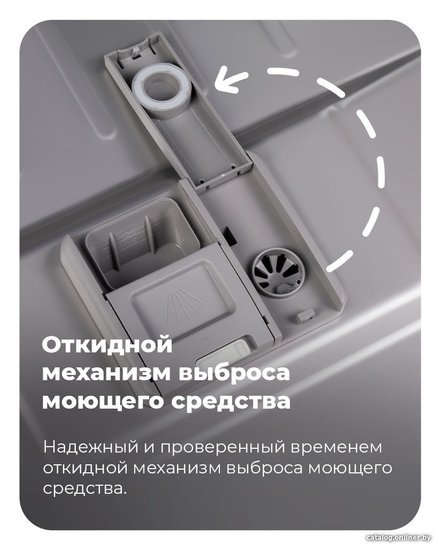 Откидной механизм выброса моющего средства

Надежный и проверенный временем откидной механизм выброса моющего средства.

catalog.onliner.by